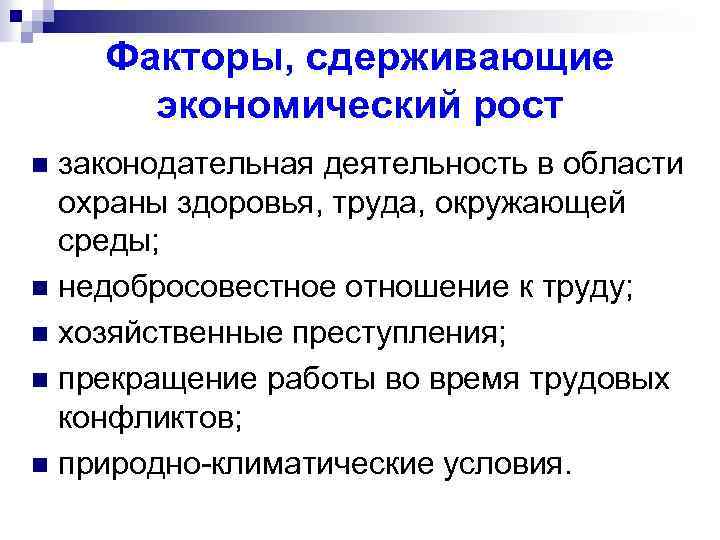 Факторы, сдерживающие экономический рост

• законодательная деятельность в области охраны здоровья, труда, окружающей среды;
• недобросовестное отношение к труду;
• хозяйственные преступления;
• прекращение работы во время трудовых конфликтов;
• природно-климатические условия.